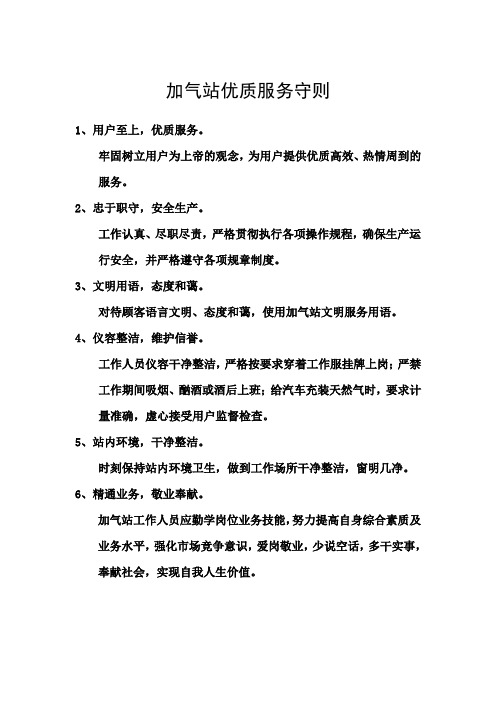 加气站优质服务守则

1、用户至上，优质服务。

牢固树立用户为上帝的观念，为用户提供优质高效、热情周到的服务。

2、忠于职守，安全生产。

工作认真、尽职尽责，严格贯彻执行各项操作规程，确保生产运行安全，并严格遵守各项规章制度。

3、文明用语，态度和蔼。

对待顾客语言文明、态度和蔼，使用加气站文明服务用语。

4、仪容整洁，维护信誉。

工作人员仪容干净整洁，严格按要求穿着工作服挂牌上岗；严禁工作期间吸烟、酗酒或酒后上班；给汽车充装天然气时，要求计量准确，虚心接受用户监督检查。

5、站内环境，干净整洁。

时刻保持站内环境卫生，做到工作场所干净整洁，窗明几净。

6、精通业务，敬业奉献。

加气站工作人员应勤学岗位业务技能，努力提高自身综合素质及业务水平，强化市场竞争意识，爱岗敬业，少说空话，多干实事，奉献社会，实现自我人生价值。